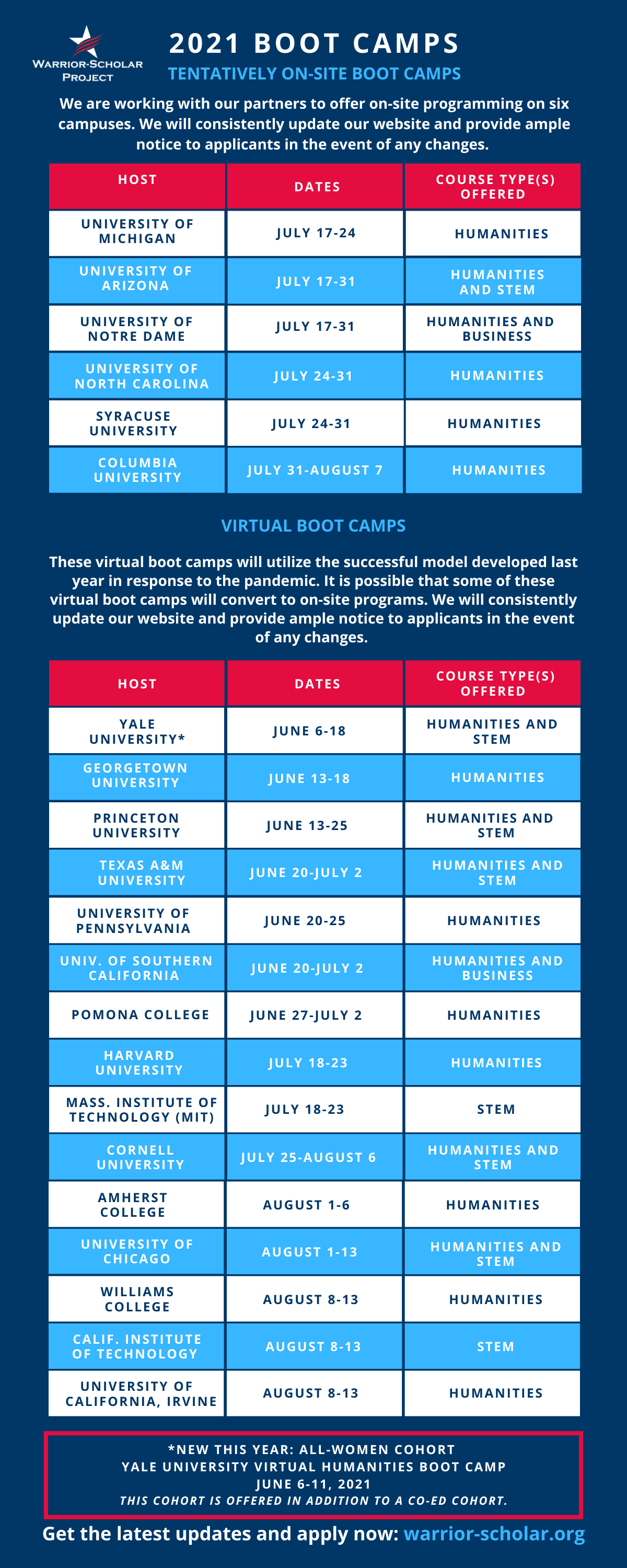 WARRIOR-SCHOLAR PROJECT

2021 BOOT CAMPS

TENTATIVELY ON-SITE BOOT CAMPS

We are working with our partners to offer on-site programming on six campuses. We will consistently update our website and provide ample notice to applicants in the event of any changes.

| HOST | DATES | COURSE TYPE(S) OFFERED |
|---|---|---|
| UNIVERSITY OF MICHIGAN | JULY 17-24 | HUMANITIES |
| UNIVERSITY OF ARIZONA | JULY 17-31 | HUMANITIES AND STEM |
| UNIVERSITY OF NOTRE DAME | JULY 17-31 | HUMANITIES AND BUSINESS |
| UNIVERSITY OF NORTH CAROLINA | JULY 24-31 | HUMANITIES |
| SYRACUSE UNIVERSITY | JULY 24-31 | HUMANITIES |
| COLUMBIA UNIVERSITY | JULY 31-AUGUST 7 | HUMANITIES |

VIRTUAL BOOT CAMPS

These virtual boot camps will utilize the successful model developed last year in response to the pandemic. It is possible that some of these virtual boot camps will convert to on-site programs. We will consistently update our website and provide ample notice to applicants in the event of any changes.

| HOST | DATES | COURSE TYPE(S) OFFERED |
|---|---|---|
| YALE UNIVERSITY* | JUNE 6-18 | HUMANITIES AND STEM |
| GEORGETOWN UNIVERSITY | JUNE 13-18 | HUMANITIES |
| PRINCETON UNIVERSITY | JUNE 13-25 | HUMANITIES AND STEM |
| TEXAS A&M UNIVERSITY | JUNE 20-JULY 2 | HUMANITIES AND STEM |
| UNIVERSITY OF PENNSYLVANIA | JUNE 20-25 | HUMANITIES |
| UNIV. OF SOUTHERN CALIFORNIA | JUNE 20-JULY 2 | HUMANITIES AND BUSINESS |
| POMONA COLLEGE | JUNE 27-JULY 2 | HUMANITIES |
| HARVARD UNIVERSITY | JULY 18-23 | HUMANITIES |
| MASS. INSTITUTE OF TECHNOLOGY (MIT) | JULY 18-23 | STEM |
| CORNELL UNIVERSITY | JULY 25-AUGUST 6 | HUMANITIES AND STEM |
| AMHERST COLLEGE | AUGUST 1-6 | HUMANITIES |
| UNIVERSITY OF CHICAGO | AUGUST 1-13 | HUMANITIES AND STEM |
| WILLIAMS COLLEGE | AUGUST 8-13 | HUMANITIES |
| CALIF. INSTITUTE OF TECHNOLOGY | AUGUST 8-13 | STEM |
| UNIVERSITY OF CALIFORNIA, IRVINE | AUGUST 8-13 | HUMANITIES |

*NEW THIS YEAR: ALL-WOMEN COHORT
YALE UNIVERSITY VIRTUAL HUMANITIES BOOT CAMP
JUNE 6-11, 2021
THIS COHORT IS OFFERED IN ADDITION TO A CO-ED COHORT.

Get the latest updates and apply now: warrior-scholar.org